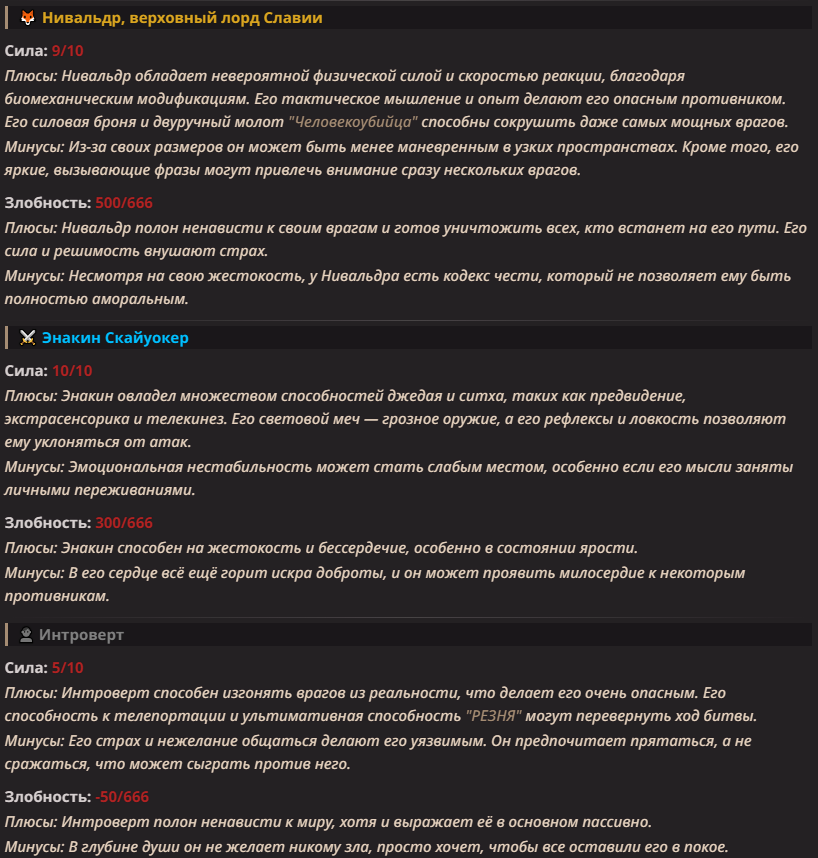 Нивальдр, верховный лорд Славии

Сила: 9/10

Плюсы: Нивальдр обладает невероятной физической силой и скоростью реакции, благодаря биомеханическим модификациям. Его тактическое мышление и опыт делают его опасным противником. Его силовая броня и двуручный молот "Человекоубийца" способны сокрушить даже самых мощных врагов.

Минусы: Из-за своих размеров он может быть менее маневренным в узких пространствах. Кроме того, его яркие, вызывающие фразы могут привлечь внимание сразу нескольких врагов.

Злобность: 500/666

Плюсы: Нивальдр полон ненависти к своим врагам и готов уничтожить всех, кто встанет на его пути. Его сила и решимость внушают страх.

Минусы: Несмотря на свою жестокость, у Нивальдра есть кодекс чести, который не позволяет ему быть полностью аморальным.

Энакин Скайуокер

Сила: 10/10

Плюсы: Энакин овладел множеством способностей джедая и ситха, таких как предвидение, экстрасенсорика и телекинез. Его световой меч — грозное оружие, а его рефлексы и ловкость позволяют ему уклоняться от атак.

Минусы: Эмоциональная нестабильность может стать слабым местом, особенно если его мысли заняты личными переживаниями.

Злобность: 300/666

Плюсы: Энакин способен на жестокость и бессердечие, особенно в состоянии ярости.

Минусы: В его сердце всё ещё горит искра доброты, и он может проявить милосердие к некоторым противникам.

Интроверт

Сила: 5/10

Плюсы: Интроверт способен изгонять врагов из реальности, что делает его очень опасным. Его способность к телепортации и ультимативная способность "РЕЗНЯ" могут перевернуть ход битвы.

Минусы: Его страх и нежелание общаться делают его уязвимым. Он предпочитает прятаться, а не сражаться, что может сыграть против него.

Злобность: -50/666

Плюсы: Интроверт полон ненависти к миру, хотя и выражает её в основном пассивно.

Минусы: В глубине души он не желает никому зла, просто хочет, чтобы все оставили его в покое.